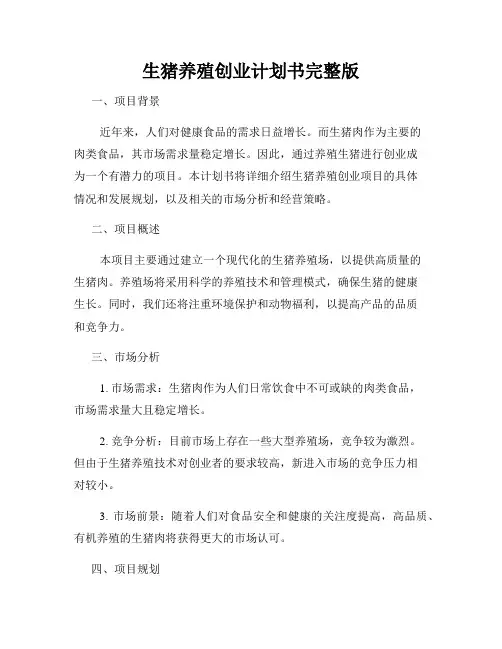 生猪养殖创业计划书完整版

一、项目背景

近年来，人们对健康食品的需求日益增长。而生猪肉作为主要的肉类食品，其市场需求量稳定增长。因此，通过养殖生猪进行创业成为一个有潜力的项目。本计划书将详细介绍生猪养殖创业项目的具体情况和发展规划，以及相关的市场分析和经营策略。

二、项目概述

本项目主要通过建立一个现代化的生猪养殖场，以提供高质量的生猪肉。养殖场将采用科学的养殖技术和管理模式，确保生猪的健康生长。同时，我们还将注重环境保护和动物福利，以提高产品的品质和竞争力。

三、市场分析

1. 市场需求：生猪肉作为人们日常饮食中不可或缺的肉类食品，市场需求量大且稳定增长。

2. 竞争分析：目前市场上存在一些大型养殖场，竞争较为激烈。但由于生猪养殖技术对创业者的要求较高，新进入市场的竞争压力相对较小。

3. 市场前景：随着人们对食品安全和健康的关注度提高，高品质、有机养殖的生猪肉将获得更大的市场认可。

四、项目规划